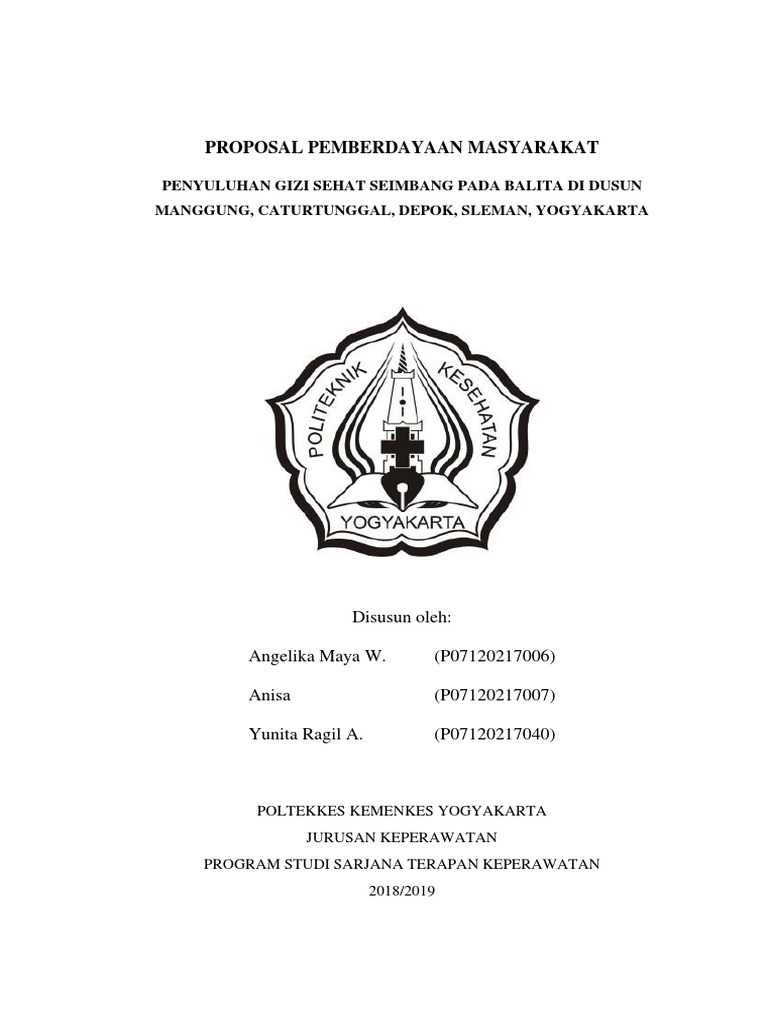 PROPOSAL PEMBERDAYAAN MASYARAKAT

PENYULUHAN GIZI SEHAT SEIMBANG PADA BALITA DI DUSUN MANGGUNG, CATURTUNGGAL, DEPOK, SLEMAN, YOGYAKARTA

POLITEKNIK KESEHATAN
YOGYAKARTA

Disusun oleh:

Angelika Maya W. (P07120217006)

Anisa (P07120217007)

Yunita Ragil A. (P07120217040)

POLTEKKES KEMENKES YOGYAKARTA
JURUSAN KEPERAWATAN
PROGRAM STUDI SARJANA TERAPAN KEPERAWATAN
2018/2019